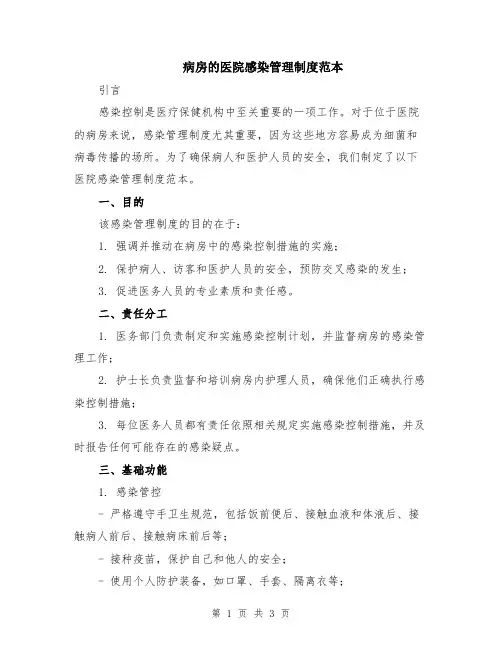 病房的医院感染管理制度范本

引言

感染控制是医疗保健机构中至关重要的一项工作。对于位于医院的病房来说，感染管理制度尤其重要，因为这些地方容易成为细菌和病毒传播的场所。为了确保病人和医护人员的安全，我们制定了以下医院感染管理制度范本。

一、目的

该感染管理制度的目的在于：

1. 强调并推动在病房中的感染控制措施的实施；

2. 保护病人、访客和医护人员的安全，预防交叉感染的发生；

3. 促进医务人员的专业素质和责任感。

二、责任分工

1. 医务部门负责制定和实施感染控制计划，并监督病房的感染管理工作；

2. 护士长负责监督和培训病房内护理人员，确保他们正确执行感染控制措施；

3. 每位医务人员都有责任依照相关规定实施感染控制措施，并及时报告任何可能存在的感染疑点。

三、基础功能

1. 感染管控

- 严格遵守手卫生规范，包括饭前便后、接触血液和体液后、接触病人前后、接触病床前后等；

- 接种疫苗，保护自己和他人的安全；

- 使用个人防护装备，如口罩、手套、隔离衣等；

第 1 页 共 3 页